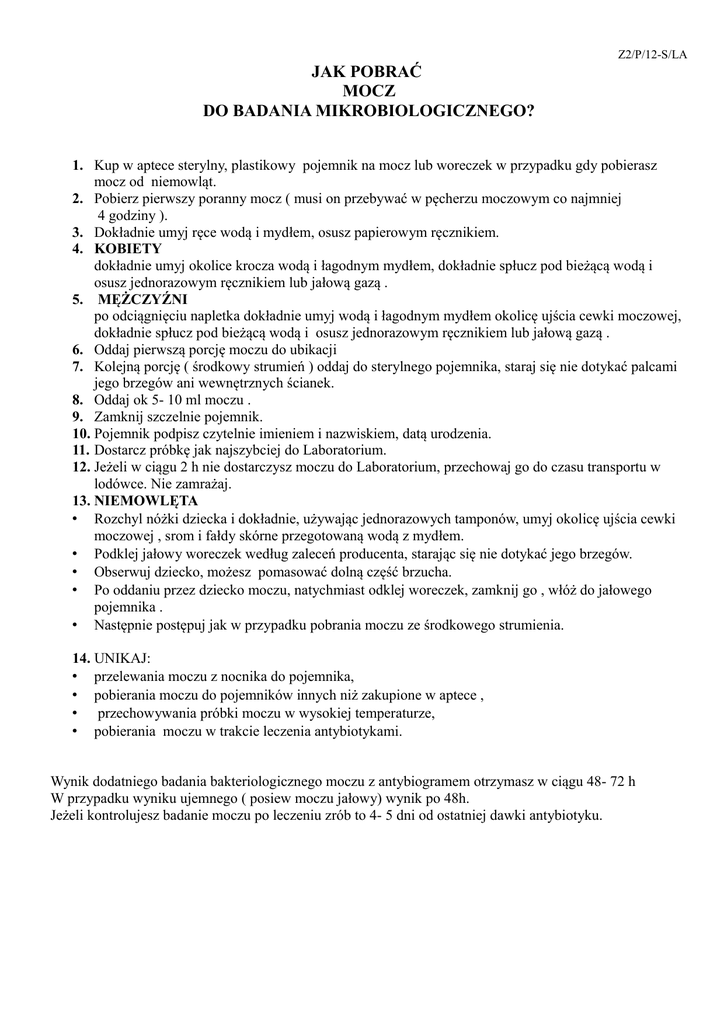 Z2/P/12-S/LA

JAK POBRAĆ
MOCZ
DO BADANIA MIKROBIOLOGICZNEGO?

1. Kup w aptece sterylny, plastikowy pojemnik na mocz lub woreczek w przypadku gdy pobierasz mocz od niemowląt.
2. Pobierz pierwszy poranny mocz ( musi on przebywać w pęcherzu moczowym co najmniej 4 godziny ).
3. Dokładnie umyj ręce wodą i mydłem, osusz papierowym ręcznikiem.
4. KOBIETY
dokładnie umyj okolice krocza wodą i łagodnym mydłem, dokładnie spłucz pod bieżącą wodą i osusz jednorazowym ręcznikiem lub jałową gazą .
5. MĘŻCZYŹNI
po odciągnięciu napletka dokładnie umyj wodą i łagodnym mydłem okolicę ujścia cewki moczowej, dokładnie spłucz pod bieżącą wodą i osusz jednorazowym ręcznikiem lub jałową gazą .
6. Oddaj pierwszą porcję moczu do ubikacji
7. Kolejną porcję ( środkowy strumień ) oddaj do sterylnego pojemnika, staraj się nie dotykać palcami jego brzegów ani wewnętrznych ścianek.
8. Oddaj ok 5- 10 ml moczu .
9. Zamknij szczelnie pojemnik.
10. Pojemnik podpisz czytelnie imieniem i nazwiskiem, datą urodzenia.
11. Dostarcz próbkę jak najszybciej do Laboratorium.
12. Jeżeli w ciągu 2 h nie dostarczysz moczu do Laboratorium, przechowaj go do czasu transportu w lodówce. Nie zamrażaj.
13. NIEMOWLĘTA
• Rozchyl nóżki dziecka i dokładnie, używając jednorazowych tamponów, umyj okolicę ujścia cewki moczowej , srom i fałdy skórne przegotowaną wodą z mydłem.
• Podklej jałowy woreczek według zaleceń producenta, starając się nie dotykać jego brzegów.
• Obserwuj dziecko, możesz pomasować dolną część brzucha.
• Po oddaniu przez dziecko moczu, natychmiast odklej woreczek, zamknij go , włóż do jałowego pojemnika .
• Następnie postępuj jak w przypadku pobrania moczu ze środkowego strumienia.

14. UNIKAJ:
• przelewania moczu z nocnika do pojemnika,
• pobierania moczu do pojemników innych niż zakupione w aptece ,
• przechowywania próbki moczu w wysokiej temperaturze,
• pobierania moczu w trakcie leczenia antybiotykami.

Wynik dodatniego badania bakteriologicznego moczu z antybiogramem otrzymasz w ciągu 48- 72 h
W przypadku wyniku ujemnego ( posiew moczu jałowy) wynik po 48h.
Jeżeli kontrolujesz badanie moczu po leczeniu zrób to 4- 5 dni od ostatniej dawki antybiotyku.